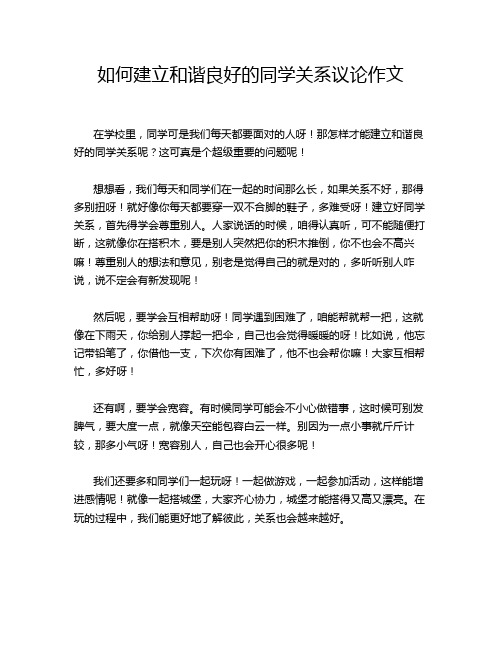 如何建立和谐良好的同学关系议论作文

在学校里，同学可是我们每天都要面对的人呀！那怎样才能建立和谐良好的同学关系呢？这可真是个超级重要的问题呢！

想想看，我们每天和同学们在一起的时间那么长，如果关系不好，那得多别扭呀！就好像你每天都要穿一双不合脚的鞋子，多难受呀！建立好同学关系，首先得学会尊重别人。人家说话的时候，咱得认真听，可不能随便打断，这就像你在搭积木，要是别人突然把你的积木推倒，你不也会不高兴嘛！尊重别人的想法和意见，别老是觉得自己的就是对的，多听听别人咋说，说不定会有新发现呢！

然后呢，要学会互相帮助呀！同学遇到困难了，咱能帮就帮一把，这就像在下雨天，你给别人撑起一把伞，自己也会觉得暖暖的呀！比如说，他忘记带铅笔了，你借他一支，下次你有困难了，他不也会帮你嘛！大家互相帮忙，多好呀！

还有啊，要学会宽容。有时候同学可能会不小心做错事，这时候可别发脾气，要大度一点，就像天空能包容白云一样。别因为一点小事就斤斤计较，那多小气呀！宽容别人，自己也会开心很多呢！

我们还要多和同学们一起玩呀！一起做游戏，一起参加活动，这样能增进感情呢！就像一起搭城堡，大家齐心协力，城堡才能搭得又高又漂亮。在玩的过程中，我们能更好地了解彼此，关系也会越来越好。